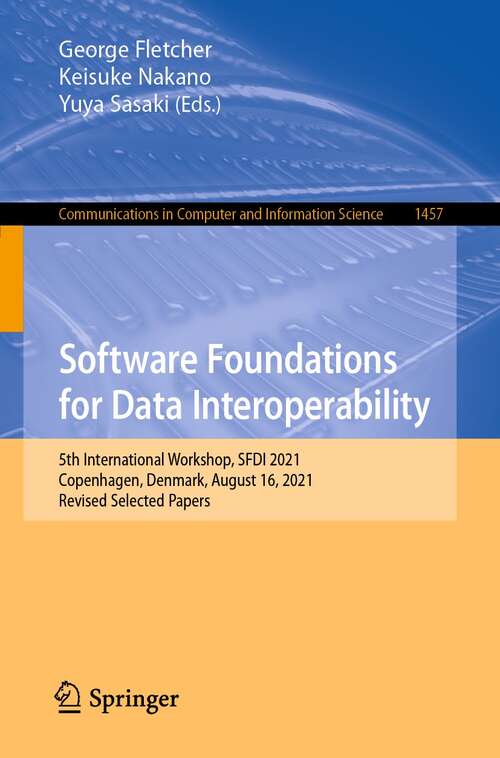 George Fletcher
Keisuke Nakano
Yuya Sasaki (Eds.)

Communications in Computer and Information Science 1457

Software Foundations for Data Interoperability

5th International Workshop, SFDI 2021
Copenhagen, Denmark, August 16, 2021
Revised Selected Papers

Springer